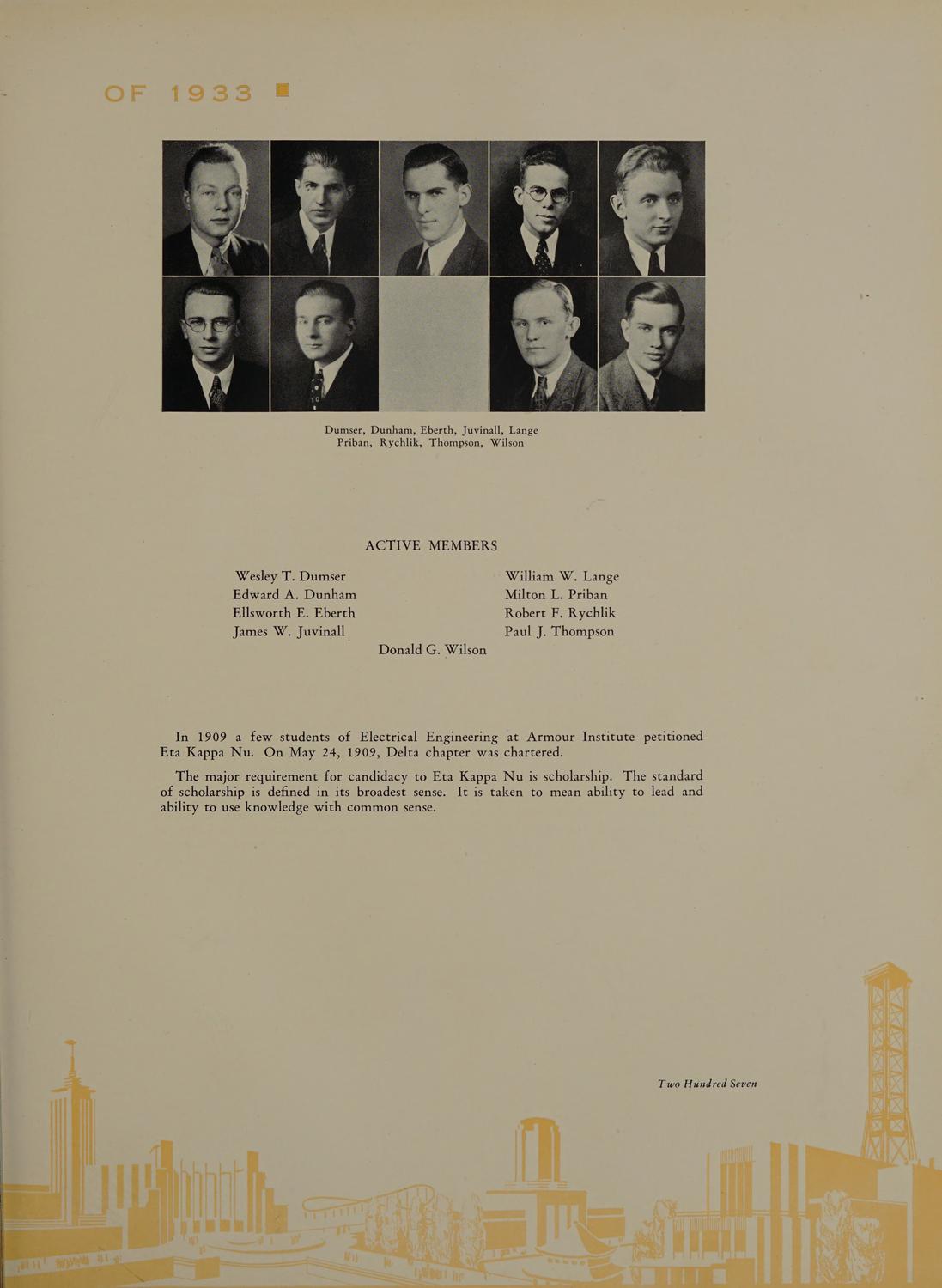 OF 1933

Dumser, Dunham, Eberth, Juvinall, Lange
Priban, Rychlik, Thompson, Wilson

ACTIVE MEMBERS

Wesley T. Dumser
Edward A. Dunham
Ellsworth E. Eberth
James W. Juvinall

William W. Lange
Milton L. Priban
Robert F. Rychlik
Paul J. Thompson

Donald G. Wilson

In 1909 a few students of Electrical Engineering at Armour Institute petitioned Eta Kappa Nu. On May 24, 1909, Delta chapter was chartered.

The major requirement for candidacy to Eta Kappa Nu is scholarship. The standard of scholarship is defined in its broadest sense. It is taken to mean ability to lead and ability to use knowledge with common sense.

Two Hundred Seven